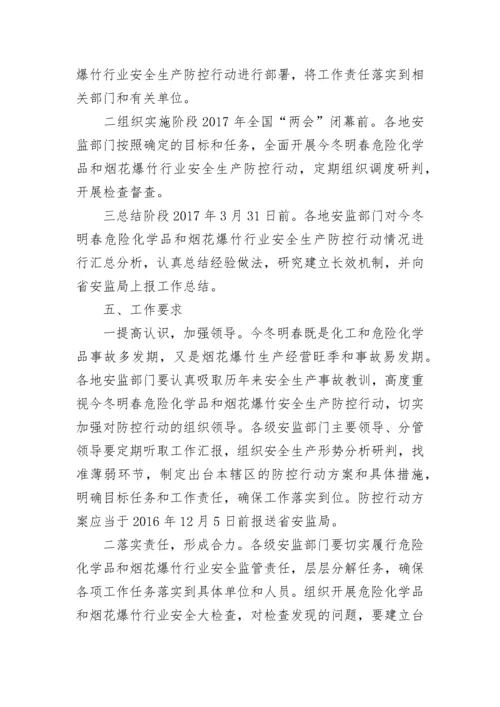 爆竹行业安全生产防控行动进行部署，将工作责任落实到相关部门和有关单位。

二组织实施阶段 2017 年全国“两会”闭幕前。各地安监部门按照确定的目标和任务，全面开展今冬明春危险化学品和烟花爆竹行业安全生产防控行动，定期组织调度研判，开展检查督查。

三总结阶段 2017 年 3 月 31 日前。各地安监部门对今冬明春危险化学品和烟花爆竹行业安全生产防控行动情况进行汇总分析，认真总结经验做法，研究建立长效机制，并向省安监局上报工作总结。

五、工作要求

一提高认识，加强领导。今冬明春既是化工和危险化学品事故多发期，又是烟花爆竹生产经营旺季和事故易发期。各地安监部门要认真吸取历年来安全生产事故教训，高度重视今冬明春危险化学品和烟花爆竹安全生产防控行动，切实加强对防控行动的组织领导。各级安监部门主要领导、分管领导要定期听取工作汇报，组织安全生产形势分析研判，找准薄弱环节，制定出台本辖区的防控行动方案和具体措施，明确目标任务和工作责任，确保工作落实到位。防控行动方案应当于 2016 年 12 月 5 日前报送省安监局。

二落实责任，形成合力。各级安监部门要切实履行危险化学品和烟花爆竹行业安全监管责任，层层分解任务，确保各项工作任务落实到具体单位和人员。组织开展危险化学品和烟花爆竹行业安全大检查，对检查发现的问题，要建立台